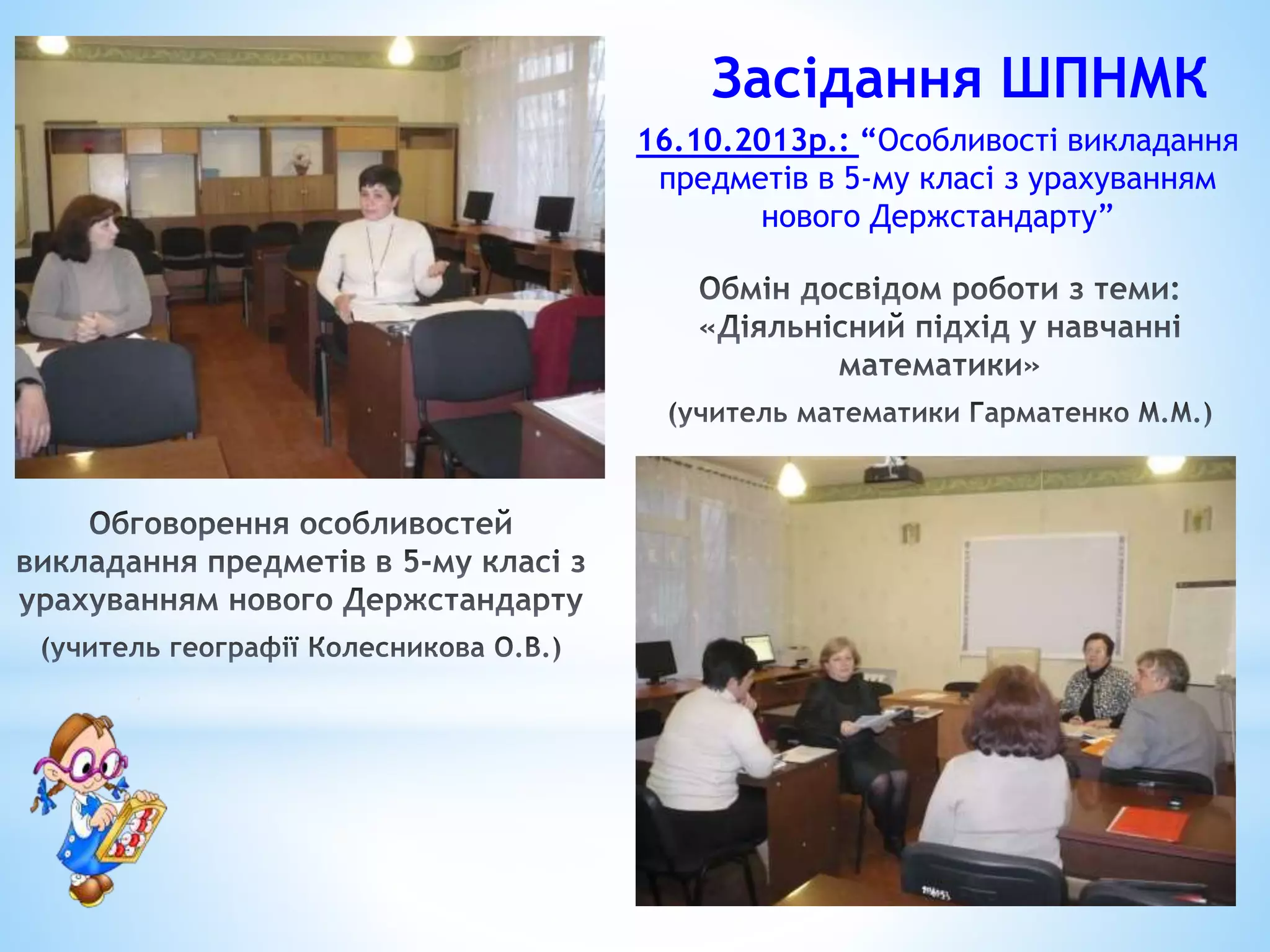 Засідання ШПНМК

16.10.2013р.: “Особливості викладання предметів в 5-му класі з урахуванням нового Держстандарту”

Обмін досвідом роботи з теми: «Діяльнісний підхід у навчанні математики»

(учитель математики Гарматенко М.М.)

Обговорення особливостей викладання предметів в 5-му класі з урахуванням нового Держстандарту

(учитель географії Колесникова О.В.)